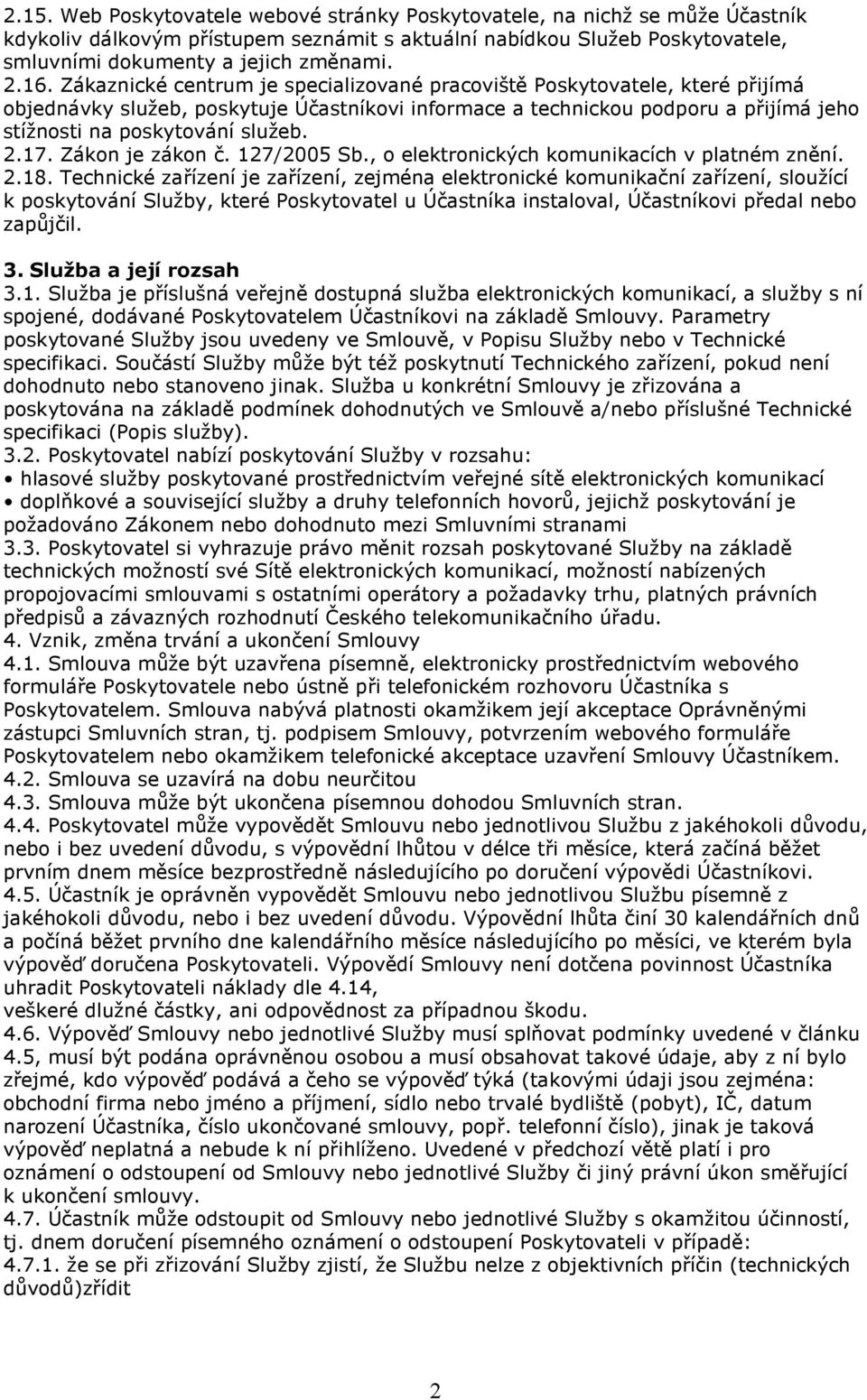 2.15. Web Poskytovatele webové stránky Poskytovatele, na nichž se může Účastník kdykoliv dálkovým přístupem seznámit s aktuální nabídkou Služeb Poskytovatele, smluvními dokumenty a jejich změnami.
2.16. Zákaznické centrum je specializované pracoviště Poskytovatele, které přijímá objednávky služeb, poskytuje Účastníkovi informace a technickou podporu a přijímá jeho stížnosti na poskytování služeb.
2.17. Zákon je zákon č. 127/2005 Sb., o elektronických komunikacích v platném znění.
2.18. Technické zařízení je zařízení, zejména elektronické komunikační zařízení, sloužící k poskytování Služby, které Poskytovatel u Účastníka instaloval, Účastníkovi předal nebo zapůjčil.

3. Služba a její rozsah
3.1. Služba je příslušná veřejně dostupná služba elektronických komunikací, a služby s ní spojené, dodávané Poskytovatelem Účastníkovi na základě Smlouvy. Parametry poskytované Služby jsou uvedeny ve Smlouvě, v Popisu Služby nebo v Technické specifikaci. Součástí Služby může být též poskytnutí Technického zařízení, pokud není dohodnuto nebo stanoveno jinak. Služba u konkrétní Smlouvy je zřizována a poskytována na základě podmínek dohodnutých ve Smlouvě a/nebo příslušné Technické specifikaci (Popis služby).
3.2. Poskytovatel nabízí poskytování Služby v rozsahu:
• hlasové služby poskytované prostřednictvím veřejné sítě elektronických komunikací
• doplňkové a související služby a druhy telefonních hovorů, jejichž poskytování je požadováno Zákonem nebo dohodnuto mezi Smluvními stranami
3.3. Poskytovatel si vyhrazuje právo měnit rozsah poskytované Služby na základě technických možností své Sítě elektronických komunikací, možností nabízených propojovacími smlouvami s ostatními operátory a požadavky trhu, platných právních předpisů a závazných rozhodnutí Českého telekomunikačního úřadu.
4. Vznik, změna trvání a ukončení Smlouvy
4.1. Smlouva může být uzavřena písemně, elektronicky prostřednictvím webového formuláře Poskytovatele nebo ústně při telefonickém rozhovoru Účastníka s Poskytovatelem. Smlouva nabývá platnosti okamžikem její akceptace Oprávněnými zástupci Smluvních stran, tj. podpisem Smlouvy, potvrzením webového formuláře Poskytovatelem nebo okamžikem telefonické akceptace uzavření Smlouvy Účastníkem.
4.2. Smlouva se uzavírá na dobu neurčitou
4.3. Smlouva může být ukončena písemnou dohodou Smluvních stran.
4.4. Poskytovatel může vypovědět Smlouvu nebo jednotlivou Službu z jakéhokoli důvodu, nebo i bez uvedení důvodu, s výpovědní lhůtou v délce tři měsíce, která začíná běžet prvním dnem měsíce bezprostředně následujícího po doručení výpovědi Účastníkovi.
4.5. Účastník je oprávněn vypovědět Smlouvu nebo jednotlivou Službu písemně z jakéhokoli důvodu, nebo i bez uvedení důvodu. Výpovědní lhůta činí 30 kalendářních dnů a počíná běžet prvního dne kalendářního měsíce následujícího po měsíci, ve kterém byla výpověď doručena Poskytovateli. Výpovědí Smlouvy není dotčena povinnost Účastníka uhradit Poskytovateli náklady dle 4.14,
veškeré dlužné částky, ani odpovědnost za případnou škodu.
4.6. Výpověď Smlouvy nebo jednotlivé Služby musí splňovat podmínky uvedené v článku 4.5, musí být podána oprávněnou osobou a musí obsahovat takové údaje, aby z ní bylo zřejmé, kdo výpověď podává a čeho se výpověď týká (takovými údaji jsou zejména: obchodní firma nebo jméno a příjmení, sídlo nebo trvalé bydliště (pobyt), IČ, datum narození Účastníka, číslo ukončované smlouvy, popř. telefonní číslo), jinak je taková výpověď neplatná a nebude k ní přihlíženo. Uvedené v předchozí větě platí i pro oznámení o odstoupení od Smlouvy nebo jednotlivé Služby či jiný právní úkon směřující k ukončení smlouvy.
4.7. Účastník může odstoupit od Smlouvy nebo jednotlivé Služby s okamžitou účinností, tj. dnem doručení písemného oznámení o odstoupení Poskytovateli v případě:
4.7.1. že se při zřizování Služby zjistí, že Službu nelze z objektivních příčin (technických důvodů)zřídit

2